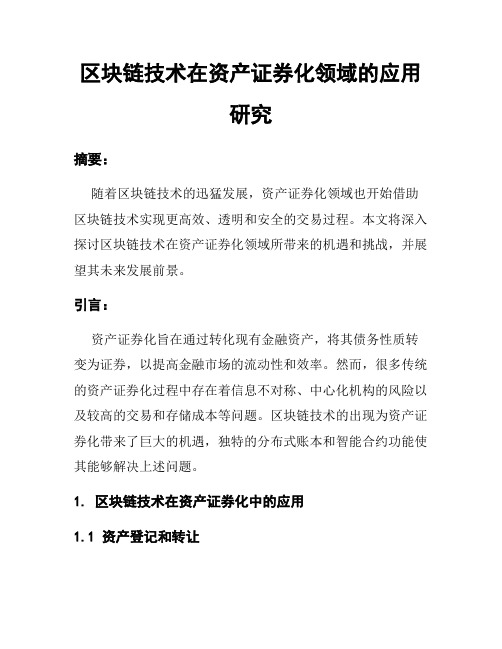 区块链技术在资产证券化领域的应用研究

摘要：

随着区块链技术的迅猛发展，资产证券化领域也开始借助区块链技术实现更高效、透明和安全的交易过程。本文将深入探讨区块链技术在资产证券化领域所带来的机遇和挑战，并展望其未来发展前景。

引言：

资产证券化旨在通过转化现有金融资产，将其债务性质转变为证券，以提高金融市场的流动性和效率。然而，很多传统的资产证券化过程中存在着信息不对称、中心化机构的风险以及较高的交易和存储成本等问题。区块链技术的出现为资产证券化带来了巨大的机遇，独特的分布式账本和智能合约功能使其能够解决上述问题。

1. 区块链技术在资产证券化中的应用

1.1 资产登记和转让